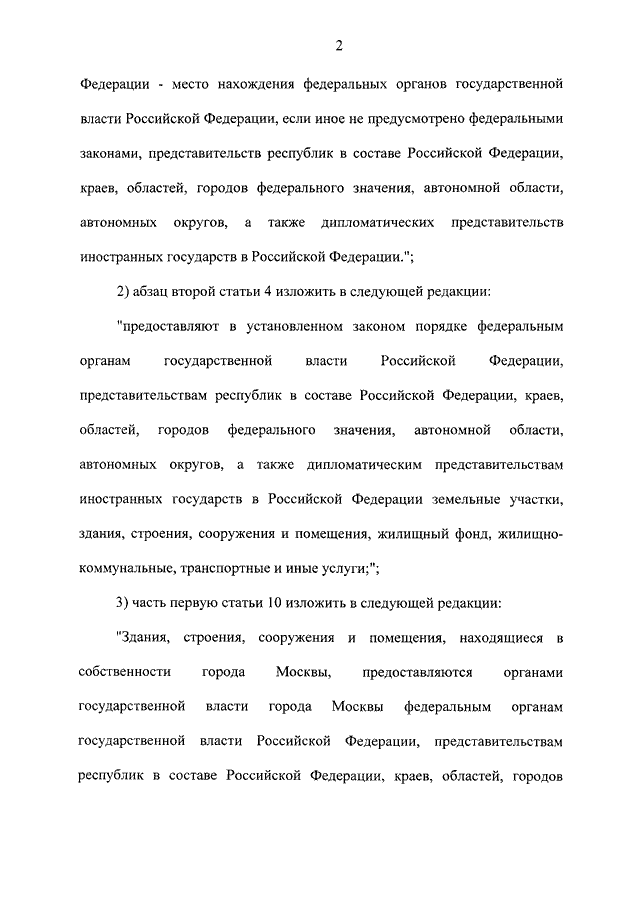 2

Федерации - место нахождения федеральных органов государственной власти Российской Федерации, если иное не предусмотрено федеральными законами, представительств республик в составе Российской Федерации, краев, областей, городов федерального значения, автономной области, автономных округов, а также дипломатических представительств иностранных государств в Российской Федерации.";

2) абзац второй статьи 4 изложить в следующей редакции:

"предоставляют в установленном законом порядке федеральным органам государственной власти Российской Федерации, представительствам республик в составе Российской Федерации, краев, областей, городов федерального значения, автономной области, автономных округов, а также дипломатическим представительствам иностранных государств в Российской Федерации земельные участки, здания, строения, сооружения и помещения, жилищный фонд, жилищно-коммунальные, транспортные и иные услуги;";

3) часть первую статьи 10 изложить в следующей редакции:

"Здания, строения, сооружения и помещения, находящиеся в собственности города Москвы, предоставляются органами государственной власти города Москвы федеральным органам государственной власти Российской Федерации, представительствам республик в составе Российской Федерации, краев, областей, городов